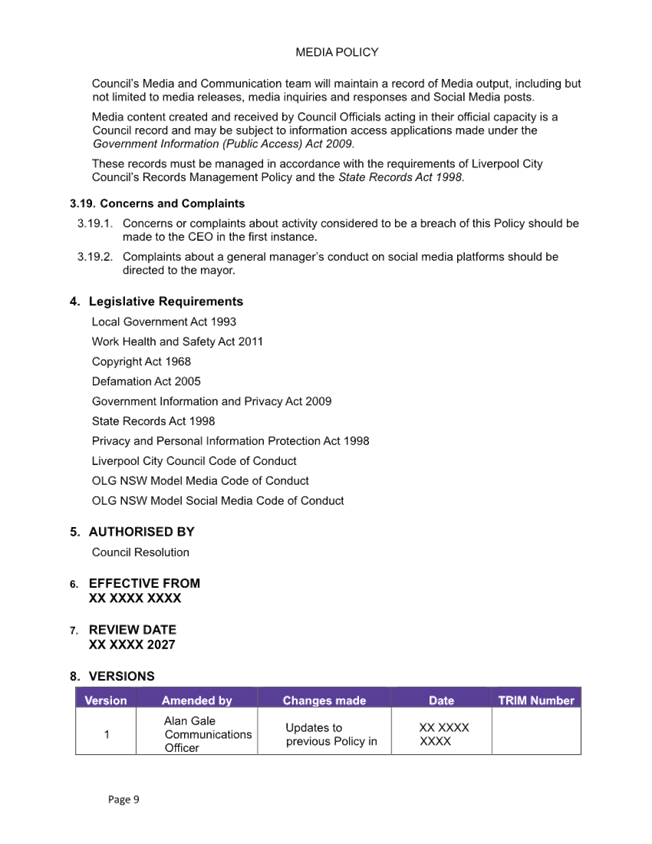 MEDIA POLICY

Council's Media and Communication team will maintain a record of Media output, including but not limited to media releases, media inquiries and responses and Social Media posts.

Media content created and received by Council Officials acting in their official capacity is a Council record and may be subject to information access applications made under the Government Information (Public Access) Act 2009.

These records must be managed in accordance with the requirements of Liverpool City Council's Records Management Policy and the State Records Act 1998.

3.19. Concerns and Complaints

3.19.1. Concerns or complaints about activity considered to be a breach of this Policy should be made to the CEO in the first instance.

3.19.2. Complaints about a general manager's conduct on social media platforms should be directed to the mayor.

4. Legislative Requirements

Local Government Act 1993

Work Health and Safety Act 2011

Copyright Act 1968

Defamation Act 2005

Government Information and Privacy Act 2009

State Records Act 1998

Privacy and Personal Information Protection Act 1998

Liverpool City Council Code of Conduct

OLG NSW Model Media Code of Conduct

OLG NSW Model Social Media Code of Conduct

5. AUTHORISED BY

Council Resolution

6. EFFECTIVE FROM
XX XXXX XXXX

7. REVIEW DATE
XX XXXX 2027

8. VERSIONS

| Version | Amended by | Changes made | Date | TRIM Number |
|---|---|---|---|---|
| 1 | Alan Gale Communications Officer | Updates to previous Policy in | XX XXXX XXXX | |

Page 9